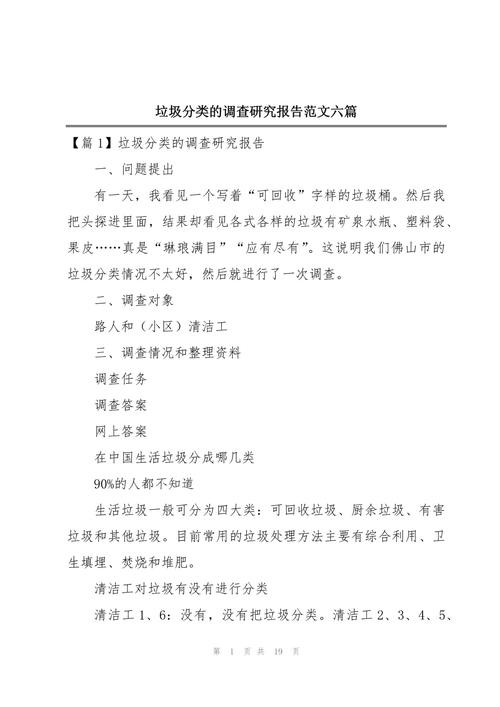 垃圾分类的调查研究报告范文六篇

【篇1】垃圾分类的调查研究报告

一、问题提出

有一天，我看见一个写着“可回收”字样的垃圾桶。然后我把头探进里面，结果却看见各式各样的垃圾有矿泉水瓶、塑料袋、果皮……真是“琳琅满目”“应有尽有”。这说明我们佛山市的垃圾分类情况不太好，然后就进行了一次调查。

二、调查对象

路人和（小区）清洁工

三、调查情况和整理资料

调查任务

调查答案

网上答案

在中国生活垃圾分成哪几类

90%的人都不知道

生活垃圾一般可分为四大类：可回收垃圾、厨余垃圾、有害垃圾和其他垃圾。目前常用的垃圾处理方法主要有综合利用、卫生填埋、焚烧和堆肥。

清洁工对垃圾有没有进行分类

清洁工1、6：没有，没有把垃圾分类。清洁工2、3、4、5、

第 1 页 共 19 页